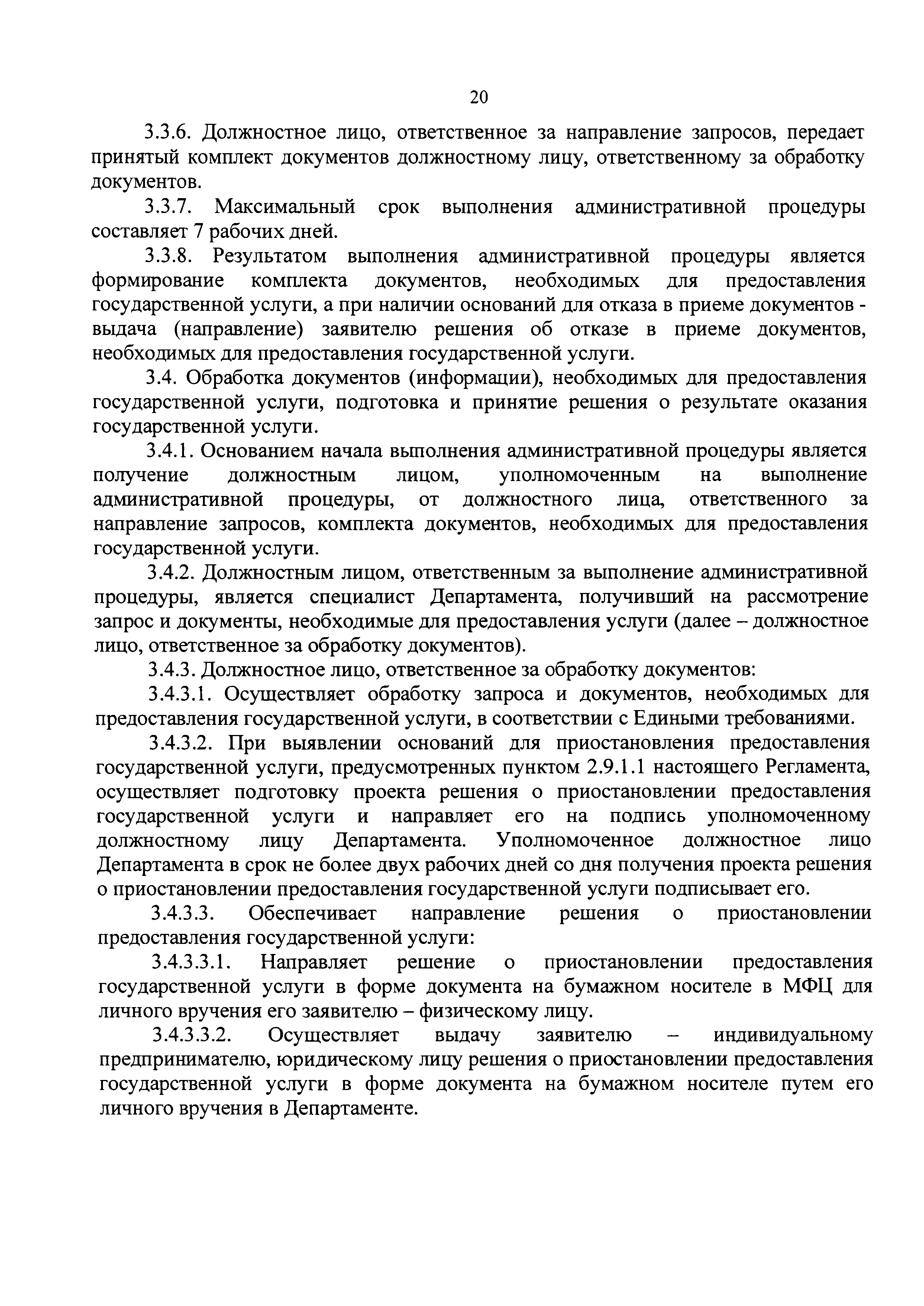 20

3.3.6. Должностное лицо, ответственное за направление запросов, передает принятый комплект документов должностному лицу, ответственному за обработку документов.

3.3.7. Максимальный срок выполнения административной процедуры составляет 7 рабочих дней.

3.3.8. Результатом выполнения административной процедуры является формирование комплекта документов, необходимых для предоставления государственной услуги, а при наличии оснований для отказа в приеме документов - выдача (направление) заявителю решения об отказе в приеме документов, необходимых для предоставления государственной услуги.

3.4. Обработка документов (информации), необходимых для предоставления государственной услуги, подготовка и принятие решения о результате оказания государственной услуги.

3.4.1. Основанием начала выполнения административной процедуры является получение должностным лицом, уполномоченным на выполнение административной процедуры, от должностного лица, ответственного за направление запросов, комплекта документов, необходимых для предоставления государственной услуги.

3.4.2. Должностным лицом, ответственным за выполнение административной процедуры, является специалист Департамента, получивший на рассмотрение запрос и документы, необходимые для предоставления услуги (далее – должностное лицо, ответственное за обработку документов).

3.4.3. Должностное лицо, ответственное за обработку документов:

3.4.3.1. Осуществляет обработку запроса и документов, необходимых для предоставления государственной услуги, в соответствии с Едиными требованиями.

3.4.3.2. При выявлении оснований для приостановления предоставления государственной услуги, предусмотренных пунктом 2.9.1.1 настоящего Регламента, осуществляет подготовку проекта решения о приостановлении предоставления государственной услуги и направляет его на подпись уполномоченному должностному лицу Департамента. Уполномоченное должностное лицо Департамента в срок не более двух рабочих дней со дня получения проекта решения о приостановлении предоставления государственной услуги подписывает его.

3.4.3.3. Обеспечивает направление решения о приостановлении предоставления государственной услуги:

3.4.3.3.1. Направляет решение о приостановлении предоставления государственной услуги в форме документа на бумажном носителе в МФЦ для личного вручения его заявителю – физическому лицу.

3.4.3.3.2. Осуществляет выдачу заявителю – индивидуальному предпринимателю, юридическому лицу решения о приостановлении предоставления государственной услуги в форме документа на бумажном носителе путем его личного вручения в Департаменте.